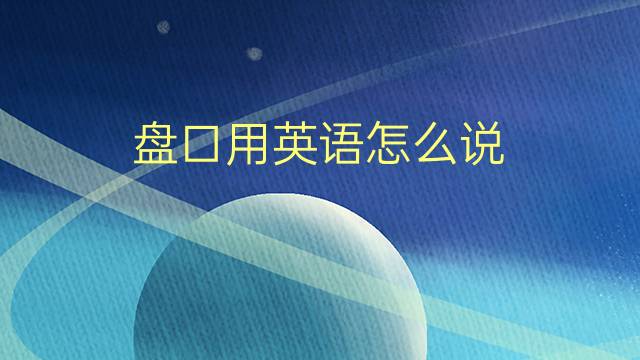 盘口用英语怎么说